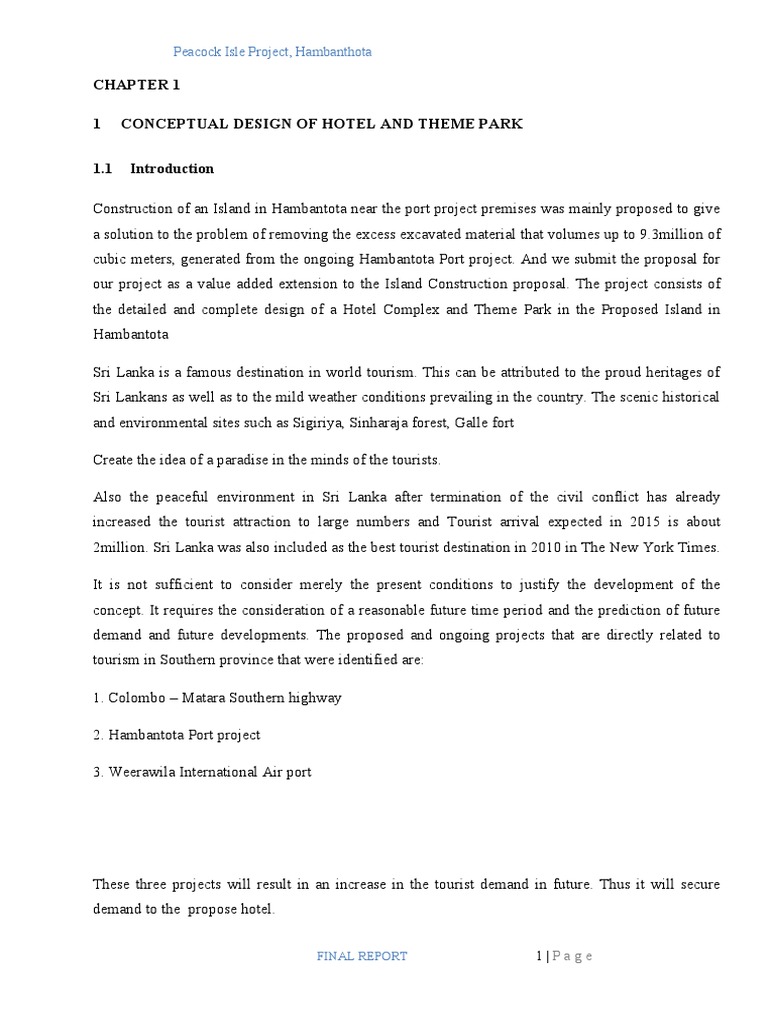 Peacock Isle Project, Hambanthota

CHAPTER 1

1 CONCEPTUAL DESIGN OF HOTEL AND THEME PARK

1.1 Introduction

Construction of an Island in Hambantota near the port project premises was mainly proposed to give a solution to the problem of removing the excess excavated material that volumes up to 9.3million of cubic meters, generated from the ongoing Hambantota Port project. And we submit the proposal for our project as a value added extension to the Island Construction proposal. The project consists of the detailed and complete design of a Hotel Complex and Theme Park in the Proposed Island in Hambantota

Sri Lanka is a famous destination in world tourism. This can be attributed to the proud heritages of Sri Lankans as well as to the mild weather conditions prevailing in the country. The scenic historical and environmental sites such as Sigiriya, Sinharaja forest, Galle fort

Create the idea of a paradise in the minds of the tourists.

Also the peaceful environment in Sri Lanka after termination of the civil conflict has already increased the tourist attraction to large numbers and Tourist arrival expected in 2015 is about 2million. Sri Lanka was also included as the best tourist destination in 2010 in The New York Times.

It is not sufficient to consider merely the present conditions to justify the development of the concept. It requires the consideration of a reasonable future time period and the prediction of future demand and future developments. The proposed and ongoing projects that are directly related to tourism in Southern province that were identified are:

1. Colombo – Matara Southern highway

2. Hambantota Port project

3. Weerawila International Air port

These three projects will result in an increase in the tourist demand in future. Thus it will secure demand to the propose hotel.

FINAL REPORT 1 | P a g e